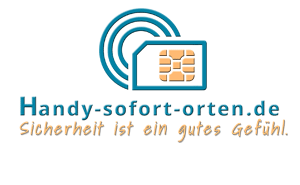 Handy-sofort-orten.de
Sicherheit ist ein gutes Gefühl.